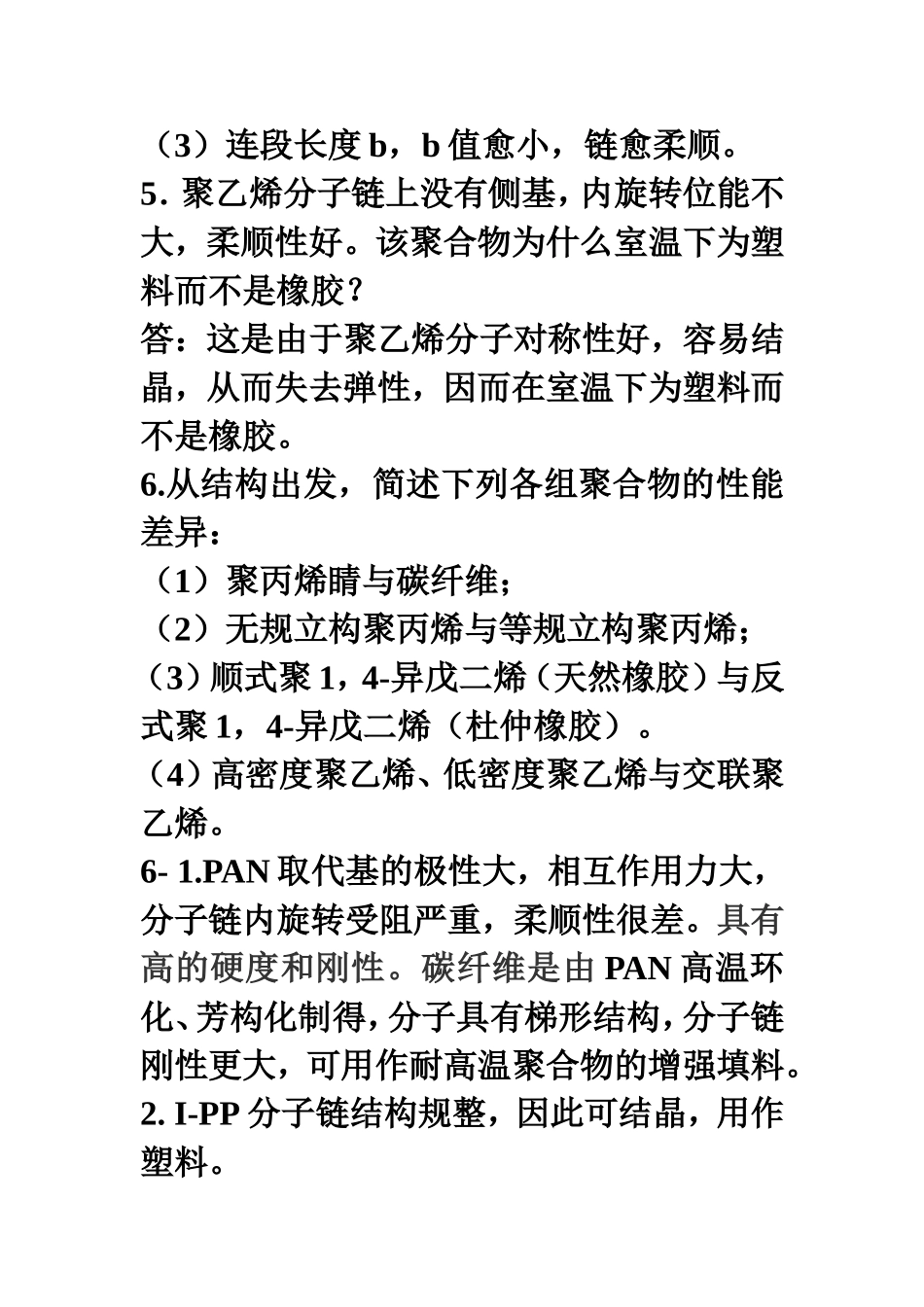 （3）连段长度 b，b 值愈小，链愈柔顺。
5. 聚乙烯分子链上没有侧基，内旋转位能不大，柔顺性好。该聚合物为什么室温下为塑料而不是橡胶？
答：这是由于聚乙烯分子对称性好，容易结晶，从而失去弹性，因而在室温下为塑料而不是橡胶。
6.从结构出发，简述下列各组聚合物的性能差异：
（1）聚丙烯睛与碳纤维；
（2）无规立构聚丙烯与等规立构聚丙烯；
（3）顺式聚 1，4-异戊二烯（天然橡胶）与反式聚 1，4-异戊二烯（杜仲橡胶）。
（4）高密度聚乙烯、低密度聚乙烯与交联聚乙烯。
6- 1.PAN 取代基的极性大，相互作用力大，分子链内旋转受阻严重，柔顺性很差。具有高的硬度和刚性。碳纤维是由 PAN 高温环化、芳构化制得，分子具有梯形结构，分子链刚性更大，可用作耐高温聚合物的增强填料。
2. I-PP 分子链结构规整，因此可结晶，用作塑料。